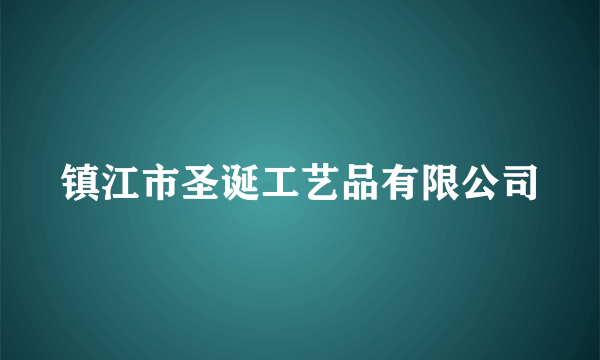 镇江市圣诞工艺品有限公司